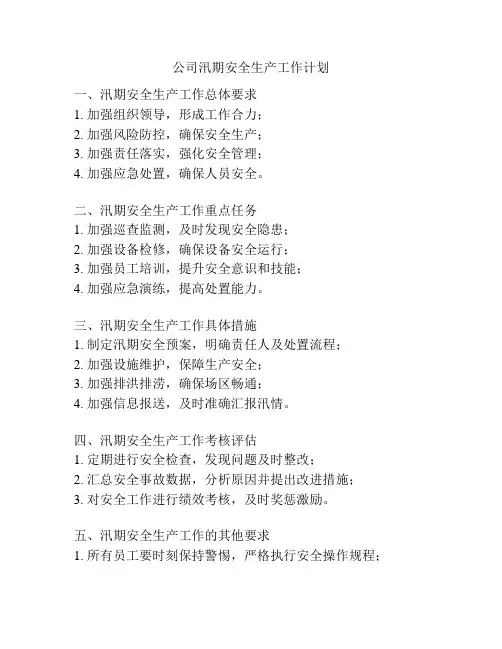 公司汛期安全生产工作计划

一、汛期安全生产工作总体要求
1. 加强组织领导，形成工作合力；
2. 加强风险防控，确保安全生产；
3. 加强责任落实，强化安全管理；
4. 加强应急处置，确保人员安全。

二、汛期安全生产工作重点任务
1. 加强巡查监测，及时发现安全隐患；
2. 加强设备检修，确保设备安全运行；
3. 加强员工培训，提升安全意识和技能；
4. 加强应急演练，提高处置能力。

三、汛期安全生产工作具体措施
1. 制定汛期安全预案，明确责任人及处置流程；
2. 加强设施维护，保障生产安全；
3. 加强排洪排涝，确保场区畅通；
4. 加强信息报送，及时准确汇报汛情。

四、汛期安全生产工作考核评估
1. 定期进行安全检查，发现问题及时整改；
2. 汇总安全事故数据，分析原因并提出改进措施；
3. 对安全工作进行绩效考核，及时奖惩激励。

五、汛期安全生产工作的其他要求
1. 所有员工要时刻保持警惕，严格执行安全操作规程；